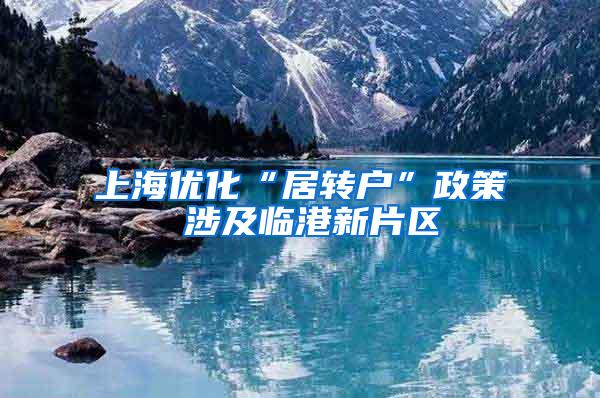 上海优化“居转户”政策
涉及临港新片区